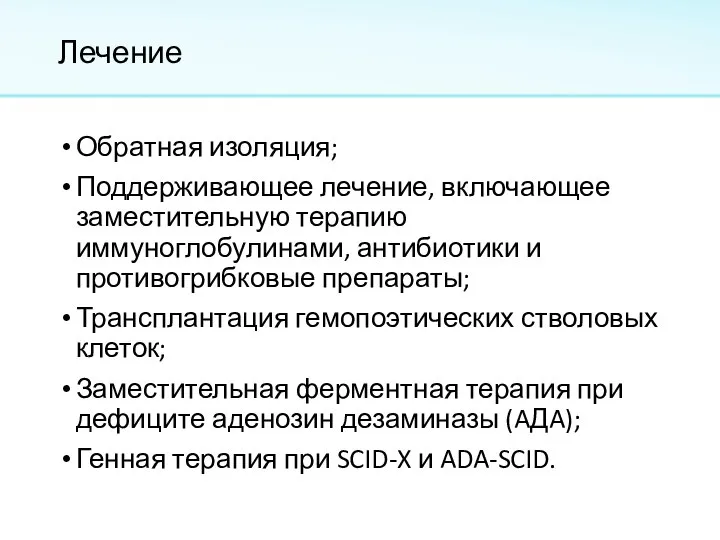 Лечение

• Обратная изоляция;
• Поддерживающее лечение, включающее заместительную терапию иммуноглобулинами, антибиотики и противогрибковые препараты;
• Трансплантация гемопоэтических стволовых клеток;
• Заместительная ферментная терапия при дефиците аденозин дезаминазы (АДА);
• Генная терапия при SCID-X и ADA-SCID.